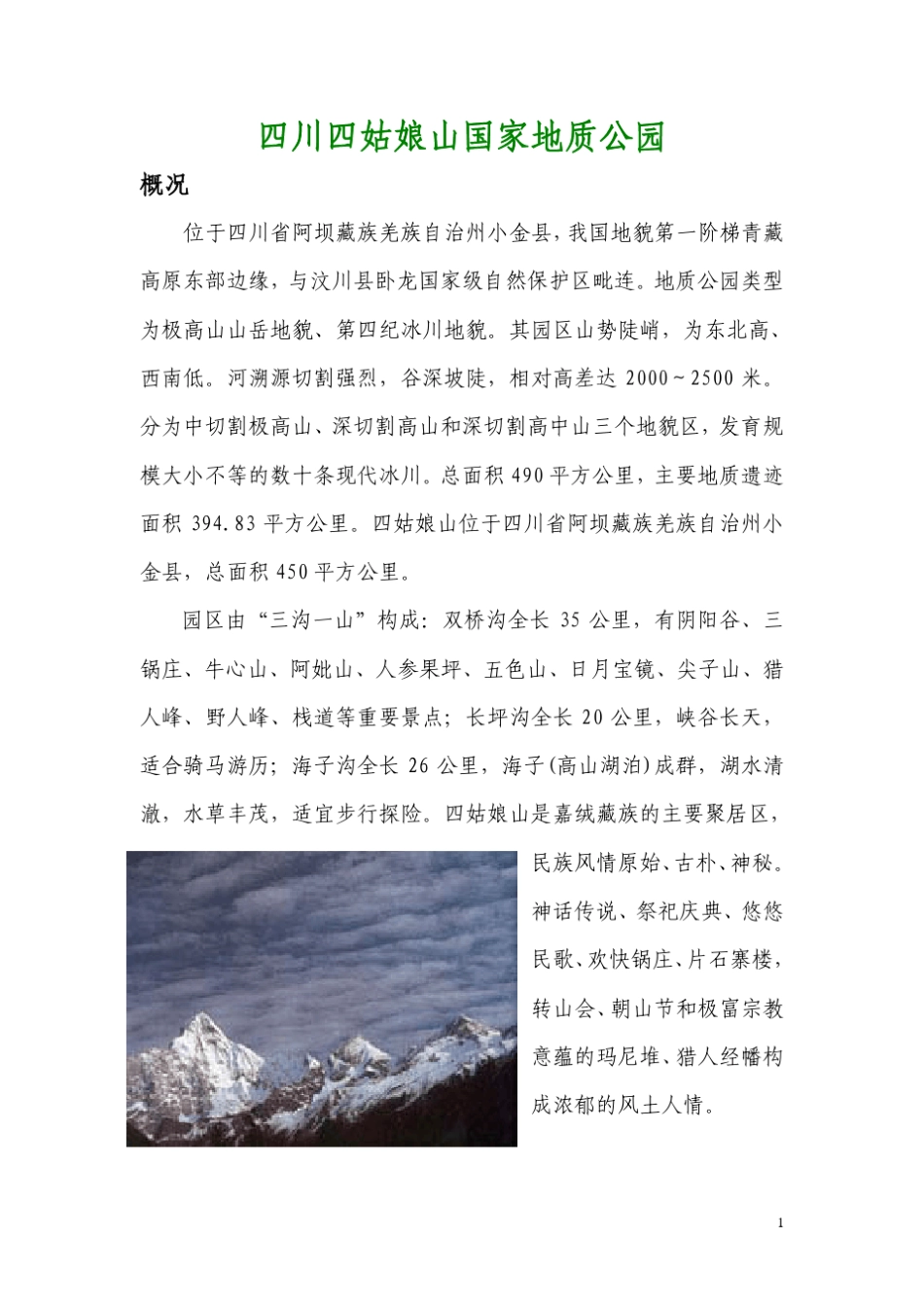 四川四姑娘山国家地质公园

概况

位于四川省阿坝藏族羌族自治州小金县，我国地貌第一阶梯青藏高原东部边缘，与汶川县卧龙国家级自然保护区毗连。地质公园类型为极高山山岳地貌、第四纪冰川地貌。其园区山势陡峭，为东北高、西南低。河溯源切割强烈，谷深坡陡，相对高差达 2000～2500 米。分为中切割极高山、深切割高山和深切割高中山三个地貌区，发育规模大小不等的数十条现代冰川。总面积 490 平方公里，主要地质遗迹面积 394.83 平方公里。四姑娘山位于四川省阿坝藏族羌族自治州小金县，总面积 450 平方公里。

园区由“三沟一山”构成：双桥沟全长 35 公里，有阴阳谷、三锅庄、牛心山、阿妣山、人参果坪、五色山、日月宝镜、尖子山、猎人峰、野人峰、栈道等重要景点；长坪沟全长 20 公里，峡谷长天，适合骑马游历；海子沟全长 26 公里，海子(高山湖泊)成群，湖水清澈，水草丰茂，适宜步行探险。四姑娘山是嘉绒藏族的主要聚居区，民族风情原始、古朴、神秘。神话传说、祭祀庆典、悠悠民歌、欢快锅庄、片石寨楼，转山会、朝山节和极富宗教意蕴的玛尼堆、猎人经幡构成浓郁的风土人情。

1